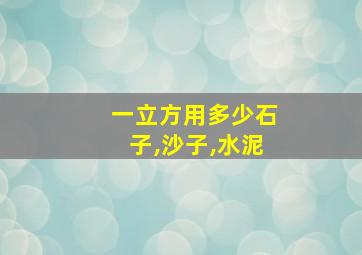 一立方用多少石子,沙子,水泥